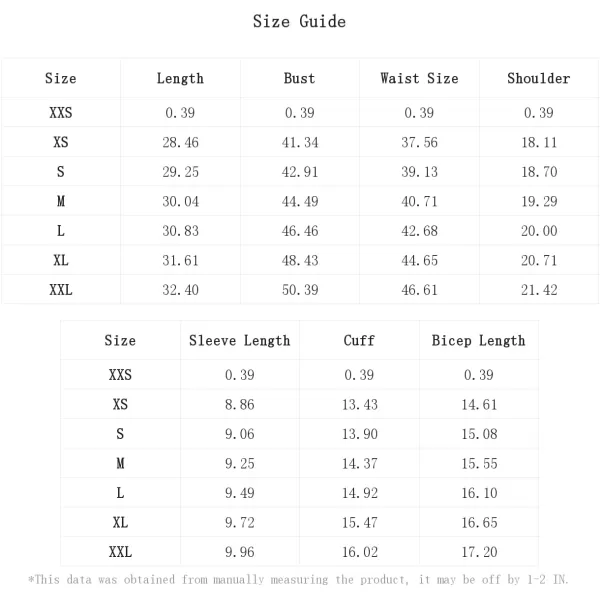 Size Guide

| Size | Length | Bust | Waist Size | Shoulder |
|---|---|---|---|---|
| XXS | 0.39 | 0.39 | 0.39 | 0.39 |
| XS | 28.46 | 41.34 | 37.56 | 18.11 |
| S | 29.25 | 42.91 | 39.13 | 18.70 |
| M | 30.04 | 44.49 | 40.71 | 19.29 |
| L | 30.83 | 46.46 | 42.68 | 20.00 |
| XL | 31.61 | 48.43 | 44.65 | 20.71 |
| XXL | 32.40 | 50.39 | 46.61 | 21.42 |

| Size | Sleeve Length | Cuff | Bicep Length |
|---|---|---|---|
| XXS | 0.39 | 0.39 | 0.39 |
| XS | 8.86 | 13.43 | 14.61 |
| S | 9.06 | 13.90 | 15.08 |
| M | 9.25 | 14.37 | 15.55 |
| L | 9.49 | 14.92 | 16.10 |
| XL | 9.72 | 15.47 | 16.65 |
| XXL | 9.96 | 16.02 | 17.20 |

*This data was obtained from manually measuring the product, it may be off by 1-2 IN.